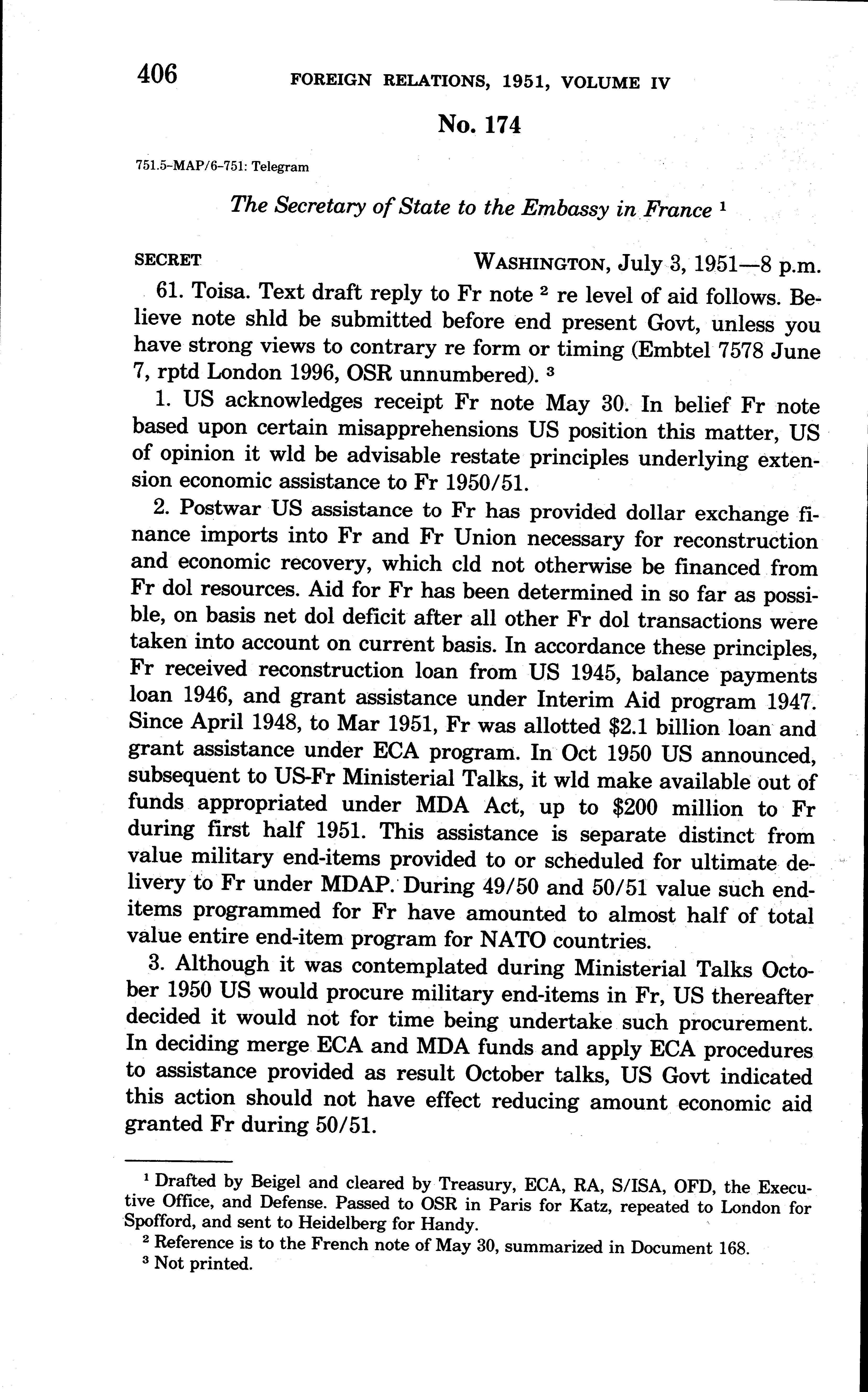 406 FOREIGN RELATIONS, 1951, VOLUME IV

No. 174

751.5-MAP/6-751: Telegram

The Secretary of State to the Embassy in France $^1$

SECRET WASHINGTON, July 3, 1951—8 p.m.

61. Toisa. Text draft reply to Fr note $^2$ re level of aid follows. Believe note shld be submitted before end present Govt, unless you have strong views to contrary re form or timing (Embtel 7578 June 7, rptd London 1996, OSR unnumbered). $^3$

1. US acknowledges receipt Fr note May 30. In belief Fr note based upon certain misapprehensions US position this matter, US of opinion it wld be advisable restate principles underlying extension economic assistance to Fr 1950/51.

2. Postwar US assistance to Fr has provided dollar exchange finance imports into Fr and Fr Union necessary for reconstruction and economic recovery, which cld not otherwise be financed from Fr dol resources. Aid for Fr has been determined in so far as possible, on basis net dol deficit after all other Fr dol transactions were taken into account on current basis. In accordance these principles, Fr received reconstruction loan from US 1945, balance payments loan 1946, and grant assistance under Interim Aid program 1947. Since April 1948, to Mar 1951, Fr was allotted \$2.1 billion loan and grant assistance under ECA program. In Oct 1950 US announced, subsequent to US-Fr Ministerial Talks, it wld make available out of funds appropriated under MDA Act, up to \$200 million to Fr during first half 1951. This assistance is separate distinct from value military end-items provided to or scheduled for ultimate delivery to Fr under MDAP. During 49/50 and 50/51 value such end-items programmed for Fr have amounted to almost half of total value entire end-item program for NATO countries.

3. Although it was contemplated during Ministerial Talks October 1950 US would procure military end-items in Fr, US thereafter decided it would not for time being undertake such procurement. In deciding merge ECA and MDA funds and apply ECA procedures to assistance provided as result October talks, US Govt indicated this action should not have effect reducing amount economic aid granted Fr during 50/51.

$^1$ Drafted by Beigel and cleared by Treasury, ECA, RA, S/ISA, OFD, the Executive Office, and Defense. Passed to OSR in Paris for Katz, repeated to London for Spofford, and sent to Heidelberg for Handy.

$^2$ Reference is to the French note of May 30, summarized in Document 168.

$^3$ Not printed.